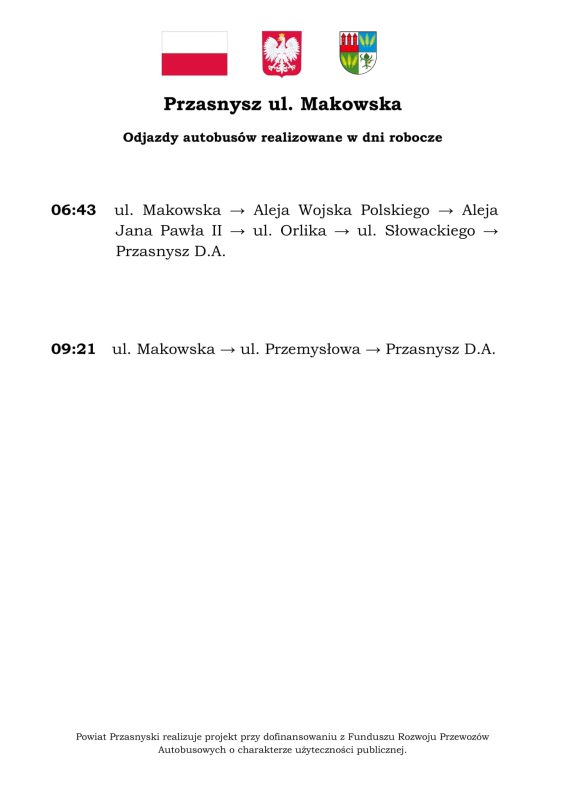 Przasnysz ul. Makowska

Odjazdy autobusów realizowane w dni robocze

06:43 ul. Makowska → Aleja Wojska Polskiego → Aleja Jana Pawła II → ul. Orlika → ul. Słowackiego → Przasnysz D.A.

09:21 ul. Makowska → ul. Przemysłowa → Przasnysz D.A.

Powiat Przasnyski realizuje projekt przy dofinansowaniu z Funduszu Rozwoju Przewozów Autobusowych o charakterze użyteczności publicznej.